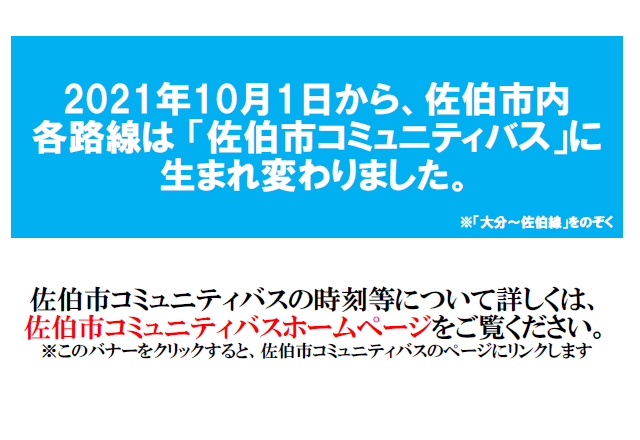 2021年10月1日から、佐伯市内各路線は「佐伯市コミュニティバス」に生まれ変わりました。

※「大分～佐伯線」をのぞく

佐伯市コミュニティバスの時刻等について詳しくは、佐伯市コミュニティバスホームページをご覧ください。
※このバナーをクリックすると、佐伯市コミュニティバスのページにリンクします